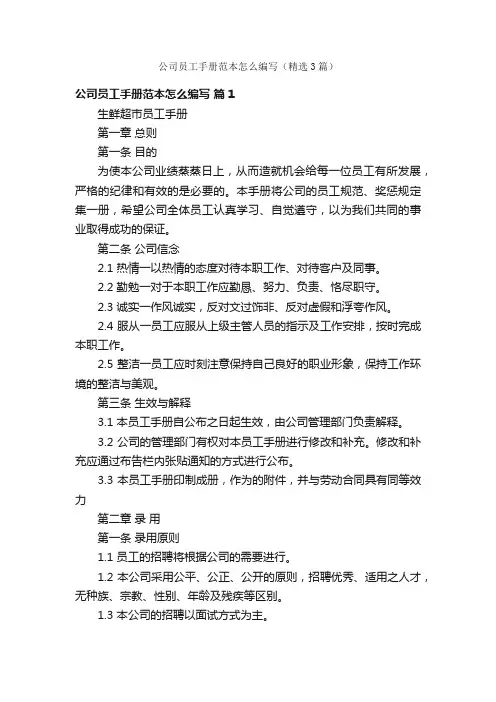 公司员工手册范本怎么编写（精选3篇）

公司员工手册范本怎么编写 篇1

生鲜超市员工手册

第一章 总则

第一条 目的

为使本公司业绩蒸蒸日上，从而造就机会给每一位员工有所发展，严格的纪律和有效的是必要的。本手册将公司的员工规范、奖惩规定集一册，希望公司全体员工认真学习、自觉遵守，以为我们共同的事业取得成功的保证。

第二条 公司信念

2.1 热情一以热情的态度对待本职工作、对待客户及同事。

2.2 勤勉一对于本职工作应勤恳、努力、负责、恪尽职守。

2.3 诚实一作风诚实，反对文过饰非、反对虚假和浮夸作风。

2.4 服从一员工应服从上级主管人员的指示及工作安排，按时完成本职工作。

2.5 整洁一员工应时刻注意保持自己良好的职业形象，保持工作环境的整洁与美观。

第三条 生效与解释

3.1 本员工手册自公布之日起生效，由公司管理部门负责解释。

3.2 公司的管理部门有权对本员工手册进行修改和补充。修改和补充应通过布告栏内张贴通知的方式进行公布。

3.3 本员工手册印制成册，作为的附件，并与劳动合同具有同等效力

第二章 录 用

第一条 录用原则

1.1 员工的招聘将根据公司的需要进行。

1.2 本公司采用公平、公正、公开的原则，招聘优秀、适用之人才，无种族、宗教、性别、年龄及残疾等区别。

1.3 本公司的招聘以面试方式为主。